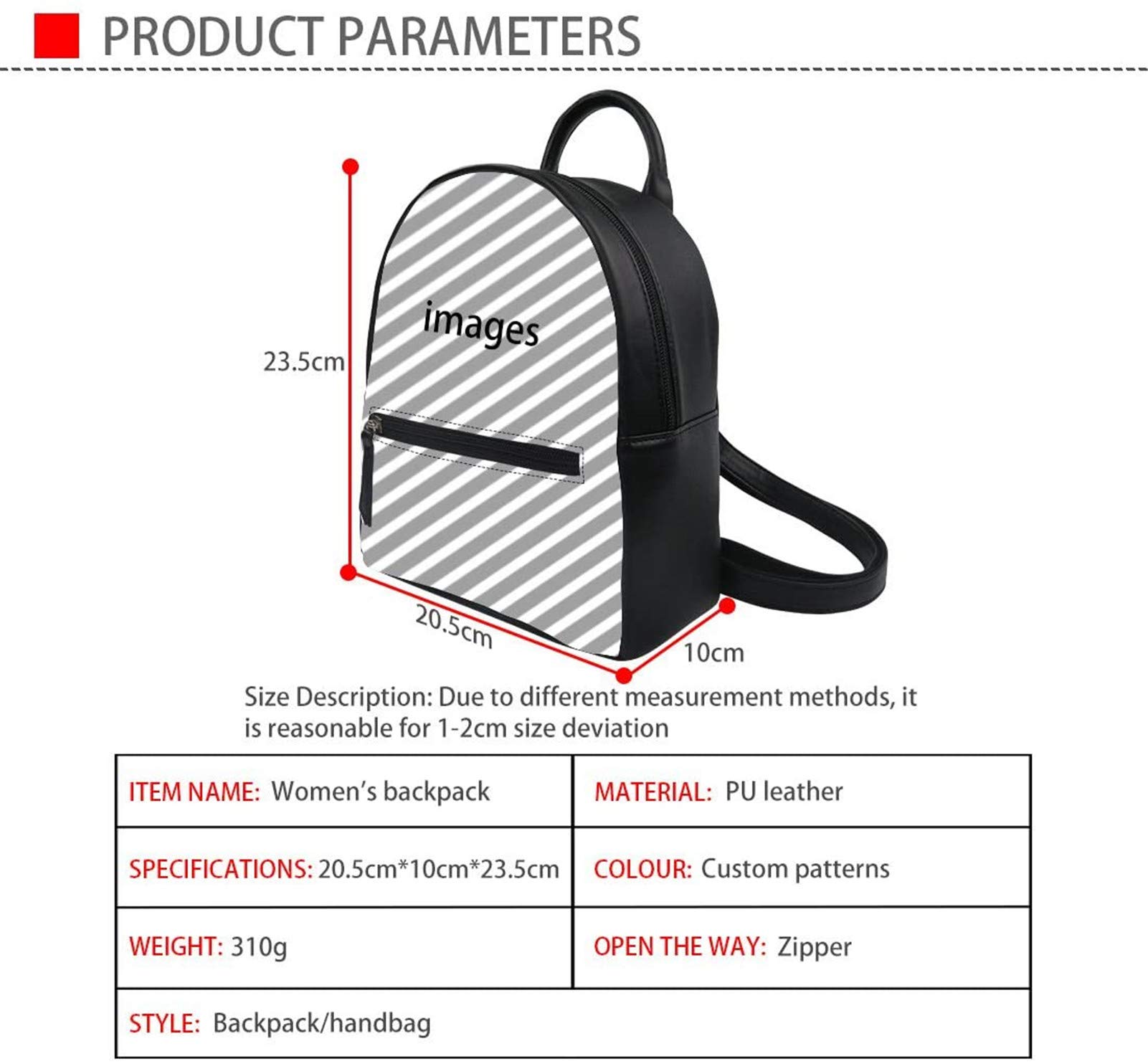 PRODUCT PARAMETERS

images

23.5cm

20.5cm

10cm

Size Description: Due to different measurement methods, it is reasonable for 1-2cm size deviation

| ITEM NAME: Women's backpack | MATERIAL: PU leather |
|---|---|
| SPECIFICATIONS: 20.5cm*10cm*23.5cm | COLOUR: Custom patterns |
| WEIGHT: 310g | OPEN THE WAY: Zipper |
| STYLE: Backpack/handbag | |